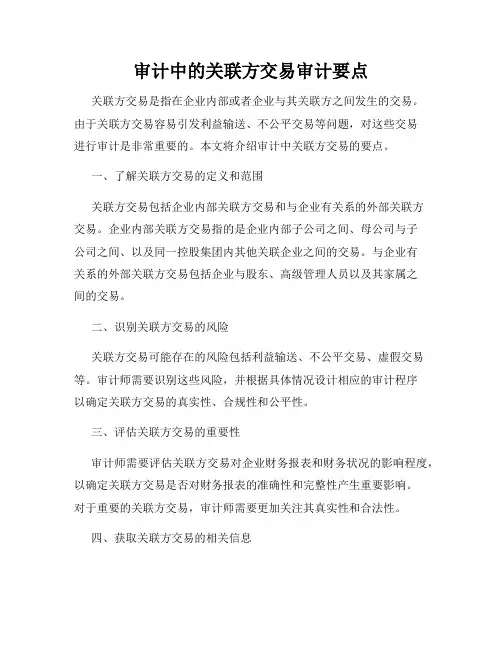 审计中的关联方交易审计要点

关联方交易是指在企业内部或者企业与其关联方之间发生的交易。由于关联方交易容易引发利益输送、不公平交易等问题，对这些交易进行审计是非常重要的。本文将介绍审计中关联方交易的要点。

一、了解关联方交易的定义和范围

关联方交易包括企业内部关联方交易和与企业有关系的外部关联方交易。企业内部关联方交易指的是企业内部子公司之间、母公司与子公司之间、以及同一控股集团内其他关联企业之间的交易。与企业有关系的外部关联方交易包括企业与股东、高级管理人员以及其家属之间的交易。

二、识别关联方交易的风险

关联方交易可能存在的风险包括利益输送、不公平交易、虚假交易等。审计师需要识别这些风险，并根据具体情况设计相应的审计程序以确定关联方交易的真实性、合规性和公平性。

三、评估关联方交易的重要性

审计师需要评估关联方交易对企业财务报表和财务状况的影响程度，以确定关联方交易是否对财务报表的准确性和完整性产生重要影响。对于重要的关联方交易，审计师需要更加关注其真实性和合法性。

四、获取关联方交易的相关信息